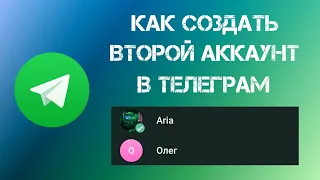 КАК СОЗДАТЬ ВТОРОЙ АККАУНТ В ТЕЛЕГРАМ

Aria

О

Олег